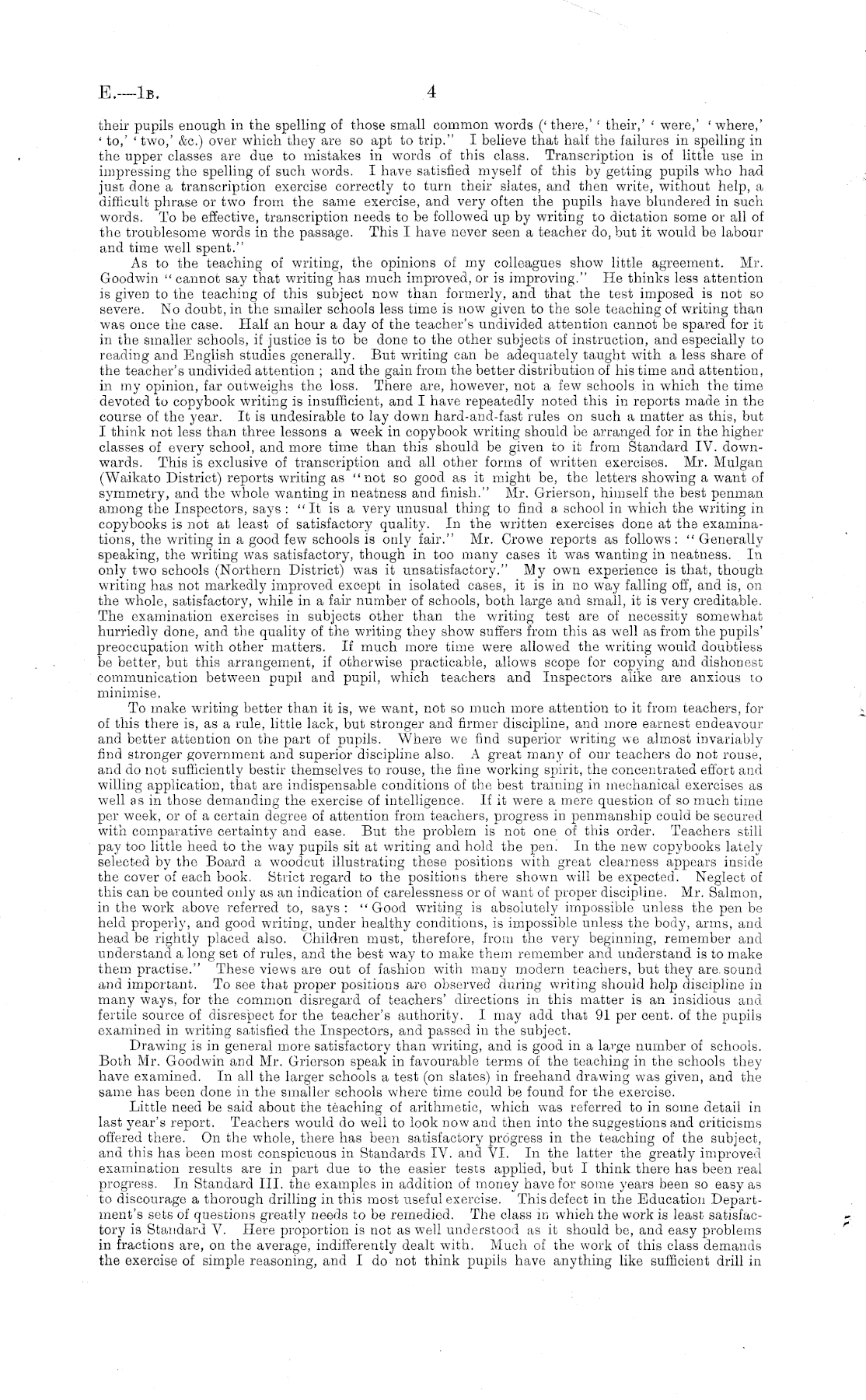 E.—1B. 4

their pupils enough in the spelling of those small common words ('there,' 'their,' 'were,' 'where,' 'to,' 'two,' &c.) over which they are so apt to trip." I believe that half the failures in spelling in the upper classes are due to mistakes in words of this class. Transcription is of little use in impressing the spelling of such words. I have satisfied myself of this by getting pupils who had just done a transcription exercise correctly to turn their slates, and then write, without help, a difficult phrase or two from the same exercise, and very often the pupils have blundered in such words. To be effective, transcription needs to be followed up by writing to dictation some or all of the troublesome words in the passage. This I have never seen a teacher do, but it would be labour and time well spent."

As to the teaching of writing, the opinions of my colleagues show little agreement. Mr. Goodwin "cannot say that writing has much improved, or is improving." He thinks less attention is given to the teaching of this subject now than formerly, and that the test imposed is not so severe. No doubt, in the smaller schools less time is now given to the sole teaching of writing than was once the case. Half an hour a day of the teacher's undivided attention cannot be spared for it in the smaller schools, if justice is to be done to the other subjects of instruction, and especially to reading and English studies generally. But writing can be adequately taught with a less share of the teacher's undivided attention; and the gain from the better distribution of his time and attention, in my opinion, far outweighs the loss. There are, however, not a few schools in which the time devoted to copybook writing is insufficient, and I have repeatedly noted this in reports made in the course of the year. It is undesirable to lay down hard-and-fast rules on such a matter as this, but I think not less than three lessons a week in copybook writing should be arranged for in the higher classes of every school, and more time than this should be given to it from Standard IV. downwards. This is exclusive of transcription and all other forms of written exercises. Mr. Mulgan (Waikato District) reports writing as "not so good as it might be, the letters showing a want of symmetry, and the whole wanting in neatness and finish." Mr. Grierson, himself the best penman among the Inspectors, says: "It is a very unusual thing to find a school in which the writing in copybooks is not at least of satisfactory quality. In the written exercises done at the examinations, the writing in a good few schools is only fair." Mr. Crowe reports as follows: "Generally speaking, the writing was satisfactory, though in too many cases it was wanting in neatness. In only two schools (Northern District) was it unsatisfactory." My own experience is that, though writing has not markedly improved except in isolated cases, it is in no way falling off, and is, on the whole, satisfactory, while in a fair number of schools, both large and small, it is very creditable. The examination exercises in subjects other than the writing test are of necessity somewhat hurriedly done, and the quality of the writing they show suffers from this as well as from the pupils' preoccupation with other matters. If much more time were allowed the writing would doubtless be better, but this arrangement, if otherwise practicable, allows scope for copying and dishonest communication between pupil and pupil, which teachers and Inspectors alike are anxious to minimise.

To make writing better than it is, we want, not so much more attention to it from teachers, for of this there is, as a rule, little lack, but stronger and firmer discipline, and more earnest endeavour and better attention on the part of pupils. Where we find superior writing we almost invariably find stronger government and superior discipline also. A great many of our teachers do not rouse, and do not sufficiently bestir themselves to rouse, the fine working spirit, the concentrated effort and willing application, that are indispensable conditions of the best training in mechanical exercises as well as in those demanding the exercise of intelligence. If it were a mere question of so much time per week, or of a certain degree of attention from teachers, progress in penmanship could be secured with comparative certainty and ease. But the problem is not one of this order. Teachers still pay too little heed to the way pupils sit at writing and hold the pen. In the new copybooks lately selected by the Board a woodcut illustrating these positions with great clearness appears inside the cover of each book. Strict regard to the positions there shown will be expected. Neglect of this can be counted only as an indication of carelessness or of want of proper discipline. Mr. Salmon, in the work above referred to, says: "Good writing is absolutely impossible unless the pen be held properly, and good writing, under healthy conditions, is impossible unless the body, arms, and head be rightly placed also. Children must, therefore, from the very beginning, remember and understand a long set of rules, and the best way to make them remember and understand is to make them practise." These views are out of fashion with many modern teachers, but they are sound and important. To see that proper positions are observed during writing should help discipline in many ways, for the common disregard of teachers' directions in this matter is an insidious and fertile source of disrespect for the teacher's authority. I may add that 91 per cent. of the pupils examined in writing satisfied the Inspectors, and passed in the subject.

Drawing is in general more satisfactory than writing, and is good in a large number of schools. Both Mr. Goodwin and Mr. Grierson speak in favourable terms of the teaching in the schools they have examined. In all the larger schools a test (on slates) in freehand drawing was given, and the same has been done in the smaller schools where time could be found for the exercise.

Little need be said about the teaching of arithmetic, which was referred to in some detail in last year's report. Teachers would do well to look now and then into the suggestions and criticisms offered there. On the whole, there has been satisfactory progress in the teaching of the subject, and this has been most conspicuous in Standards IV. and VI. In the latter the greatly improved examination results are in part due to the easier tests applied, but I think there has been real progress. In Standard III. the examples in addition of money have for some years been so easy as to discourage a thorough drilling in this most useful exercise. This defect in the Education Department's sets of questions greatly needs to be remedied. The class in which the work is least satisfactory is Standard V. Here proportion is not as well understood as it should be, and easy problems in fractions are, on the average, indifferently dealt with. Much of the work of this class demands the exercise of simple reasoning, and I do not think pupils have anything like sufficient drill in